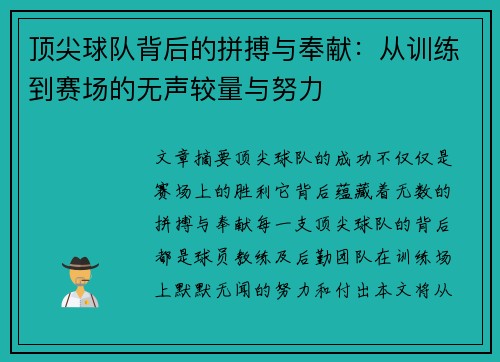 顶尖球队背后的拼搏与奉献：从训练到赛场的无声较量与努力

文章摘要顶尖球队的成功不仅仅是赛场上的胜利它背后蕴藏着无数的拼搏与奉献每一支顶尖球队的背后都是球员教练及后勤团队在训练场上默默无闻的努力和付出本文将从